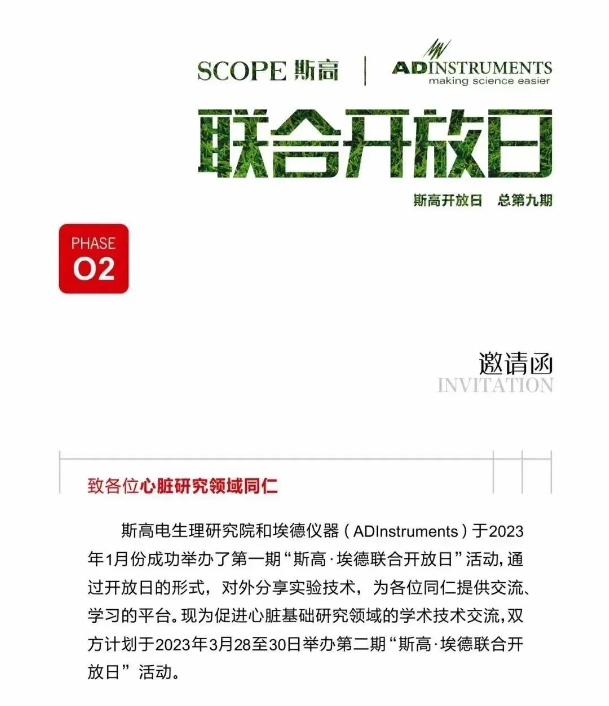 SCOPE 斯高 | ADINSTRUMENTS
making science easier

联合开放日

斯高开放日　总第九期

PHASE
02

邀请函
INVITATION

致各位心脏研究领域同仁

斯高电生理研究院和埃德仪器（ADInstruments）于2023年1月份成功举办了第一期“斯高·埃德联合开放日”活动，通过开放日的形式，对外分享实验技术，为各位同仁提供交流、学习的平台。现为促进心脏基础研究领域的学术技术交流，双方计划于2023年3月28至30日举办第二期“斯高·埃德联合开放日”活动。